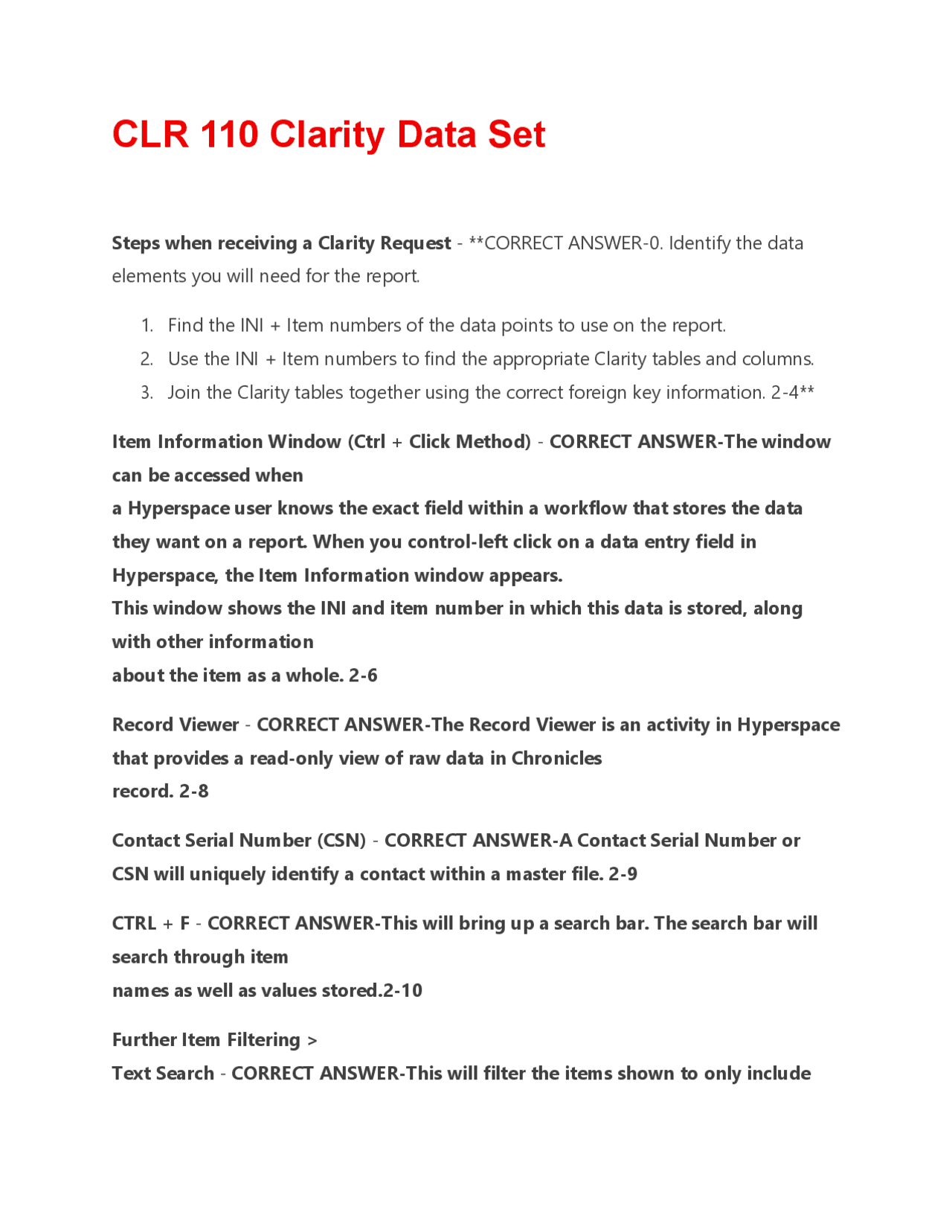 CLR 110 Clarity Data Set

Steps when receiving a Clarity Request - **CORRECT ANSWER-0. Identify the data elements you will need for the report.

1. Find the INI + Item numbers of the data points to use on the report.
2. Use the INI + Item numbers to find the appropriate Clarity tables and columns.
3. Join the Clarity tables together using the correct foreign key information. 2-4**

Item Information Window (Ctrl + Click Method) - CORRECT ANSWER-The window can be accessed when
a Hyperspace user knows the exact field within a workflow that stores the data they want on a report. When you control-left click on a data entry field in Hyperspace, the Item Information window appears.
This window shows the INI and item number in which this data is stored, along with other information
about the item as a whole. 2-6

Record Viewer - CORRECT ANSWER-The Record Viewer is an activity in Hyperspace that provides a read-only view of raw data in Chronicles
record. 2-8

Contact Serial Number (CSN) - CORRECT ANSWER-A Contact Serial Number or CSN will uniquely identify a contact within a master file. 2-9

CTRL + F - CORRECT ANSWER-This will bring up a search bar. The search bar will search through item
names as well as values stored.2-10

Further Item Filtering >
Text Search - CORRECT ANSWER-This will filter the items shown to only include